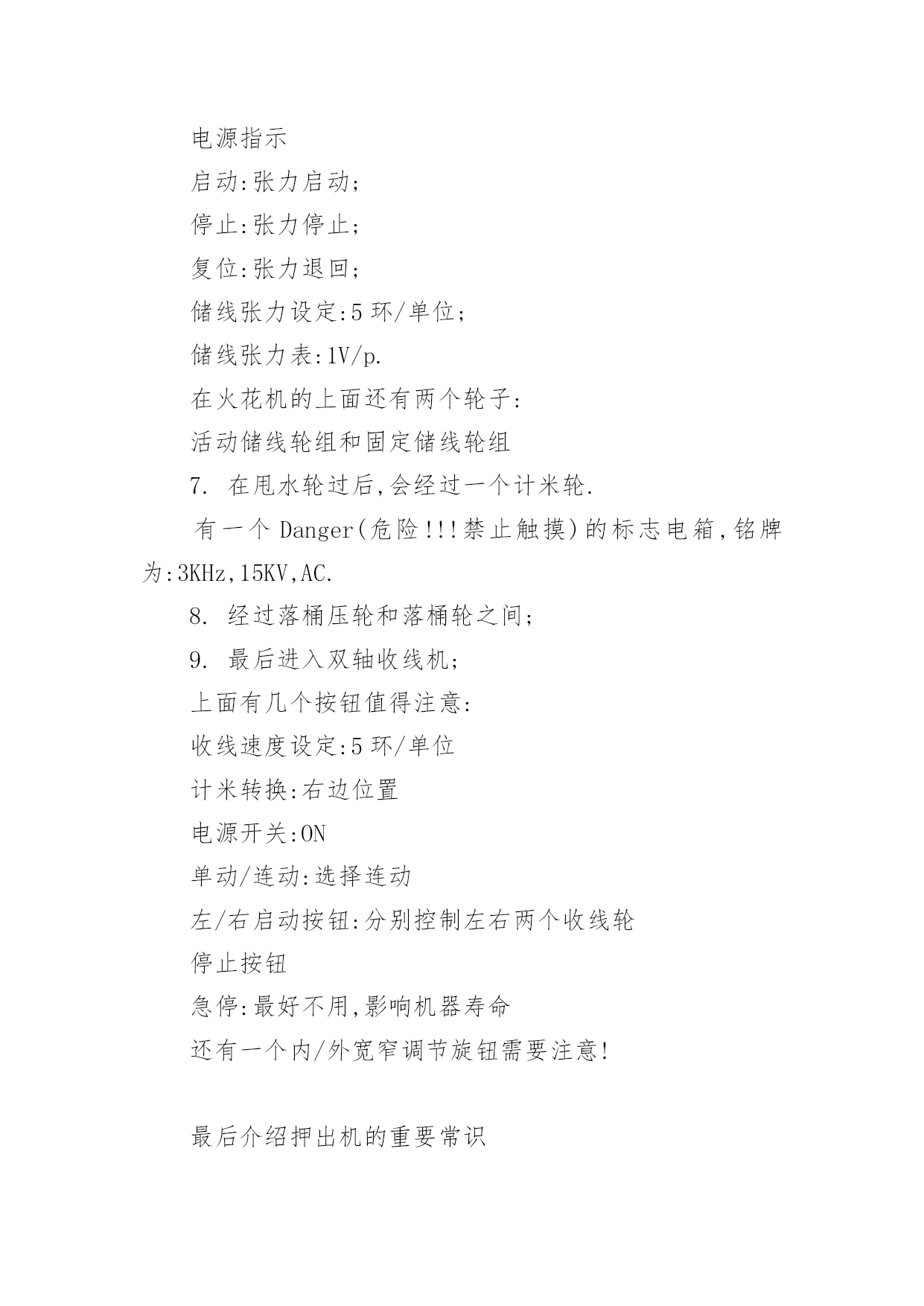 电源指示

启动:张力启动;

停止:张力停止;

复位:张力退回;

储线张力设定:5 环/单位;

储线张力表:1V/p.

在火花机的上面还有两个轮子:

活动储线轮组和固定储线轮组

7. 在甩水轮过后,会经过一个计米轮.

有一个 Danger(危险!!!禁止触摸)的标志电箱,铭牌为:3KHz,15KV,AC.

8. 经过落桶压轮和落桶轮之间;

9. 最后进入双轴收线机;

上面有几个按钮值得注意:

收线速度设定:5 环/单位

计米转换:右边位置

电源开关:ON

单动/连动:选择连动

左/右启动按钮:分别控制左右两个收线轮

停止按钮

急停:最好不用,影响机器寿命

还有一个内/外宽窄调节旋钮需要注意!

最后介绍押出机的重要常识